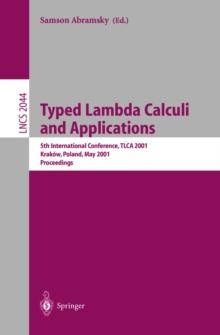 Samson Abramsky (Ed.)

LNCS 2044

Typed Lambda Calculi and Applications

5th International Conference, TLCA 2001
Kraków, Poland, May 2001
Proceedings

Springer